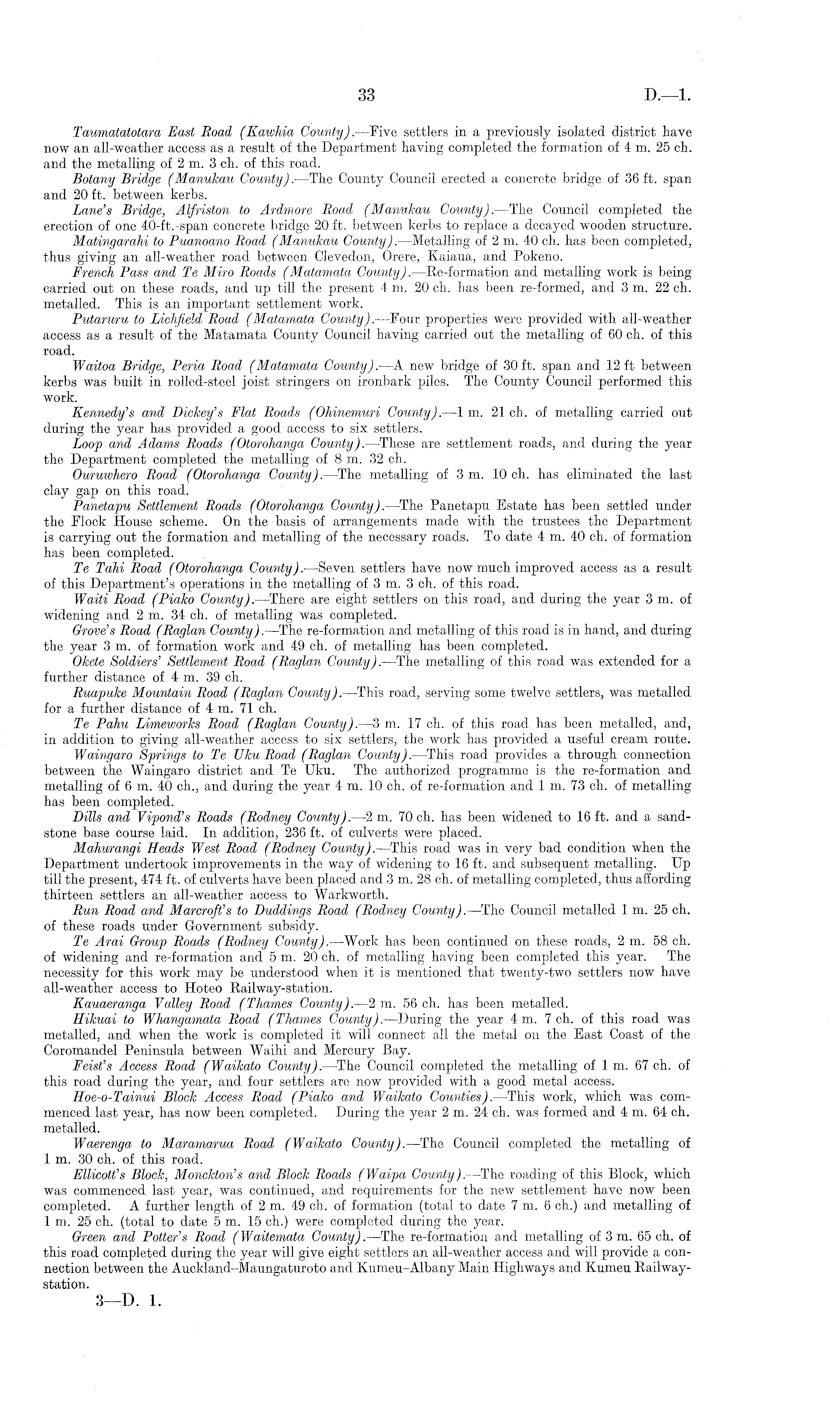 33 D.—1.

Taumatatotara East Road (Kawhia County).—Five settlers in a previously isolated district have now an all-weather access as a result of the Department having completed the formation of 4 m. 25 ch. and the metalling of 2 m. 3 ch. of this road.

Botany Bridge (Manukau County).—The County Council erected a concrete bridge of 36 ft. span and 20 ft. between kerbs.

Lane's Bridge, Alfriston to Ardmore Road (Manukau County).—The Council completed the erection of one 40-ft.-span concrete bridge 20 ft. between kerbs to replace a decayed wooden structure.

Matingarahi to Puanoano Road (Manukau County).—Metalling of 2 m. 40 ch. has been completed, thus giving an all-weather road between Clevedon, Orere, Kaiaua, and Pokeno.

French Pass and Te Miro Roads (Matamata County).—Re-formation and metalling work is being carried out on these roads, and up till the present 4 m. 20 ch. has been re-formed, and 3 m. 22 ch. metalled. This is an important settlement work.

Putaruru to Lichfield Road (Matamata County).—Four properties were provided with all-weather access as a result of the Matamata County Council having carried out the metalling of 60 ch. of this road.

Waitoa Bridge, Peria Road (Matamata County).—A new bridge of 30 ft. span and 12 ft between kerbs was built in rolled-steel joist stringers on ironbark piles. The County Council performed this work.

Kennedy's and Dickey's Flat Roads (Ohinemuri County).—1 m. 21 ch. of metalling carried out during the year has provided a good access to six settlers.

Loop and Adams Roads (Otorohanga County).—These are settlement roads, and during the year the Department completed the metalling of 8 m. 32 ch.

Ouruwhero Road (Otorohanga County).—The metalling of 3 m. 10 ch. has eliminated the last clay gap on this road.

Panetapu Settlement Roads (Otorohanga County).—The Panetapu Estate has been settled under the Flock House scheme. On the basis of arrangements made with the trustees the Department is carrying out the formation and metalling of the necessary roads. To date 4 m. 40 ch. of formation has been completed.

Te Tahi Road (Otorohanga County).—Seven settlers have now much improved access as a result of this Department's operations in the metalling of 3 m. 3 ch. of this road.

Waiti Road (Piako County).—There are eight settlers on this road, and during the year 3 m. of widening and 2 m. 34 ch. of metalling was completed.

Grove's Road (Raglan County).—The re-formation and metalling of this road is in hand, and during the year 3 m. of formation work and 49 ch. of metalling has been completed.

Okete Soldiers' Settlement Road (Raglan County).—The metalling of this road was extended for a further distance of 4 m. 39 ch.

Ruapuke Mountain Road (Raglan County).—This road, serving some twelve settlers, was metalled for a further distance of 4 m. 71 ch.

Te Pahu Limeworks Road (Raglan County).—3 m. 17 ch. of this road has been metalled, and, in addition to giving all-weather access to six settlers, the work has provided a useful cream route.

Waingaro Springs to Te Uku Road (Raglan County).—This road provides a through connection between the Waingaro district and Te Uku. The authorized programme is the re-formation and metalling of 6 m. 40 ch., and during the year 4 m. 10 ch. of re-formation and 1 m. 73 ch. of metalling has been completed.

Dills and Vipond's Roads (Rodney County).—2 m. 70 ch. has been widened to 16 ft. and a sandstone base course laid. In addition, 236 ft. of culverts were placed.

Mahurangi Heads West Road (Rodney County).—This road was in very bad condition when the Department undertook improvements in the way of widening to 16 ft. and subsequent metalling. Up till the present, 474 ft. of culverts have been placed and 3 m. 28 ch. of metalling completed, thus affording thirteen settlers an all-weather access to Warkworth.

Run Road and Marcroft's to Duddings Road (Rodney County).—The Council metalled 1 m. 25 ch. of these roads under Government subsidy.

Te Arai Group Roads (Rodney County).—Work has been continued on these roads, 2 m. 58 ch. of widening and re-formation and 5 m. 20 ch. of metalling having been completed this year. The necessity for this work may be understood when it is mentioned that twenty-two settlers now have all-weather access to Hoteo Railway-station.

Kauaeranga Valley Road (Thames County).—2 m. 56 ch. has been metalled.

Hikuai to Whangamata Road (Thames County).—During the year 4 m. 7 ch. of this road was metalled, and when the work is completed it will connect all the metal on the East Coast of the Coromandel Peninsula between Waihi and Mercury Bay.

Feist's Access Road (Waikato County).—The Council completed the metalling of 1 m. 67 ch. of this road during the year, and four settlers are now provided with a good metal access.

Hoe-o-Tainui Block Access Road (Piako and Waikato Counties).—This work, which was commenced last year, has now been completed. During the year 2 m. 24 ch. was formed and 4 m. 64 ch. metalled.

Waerenga to Maramarua Road (Waikato County).—The Council completed the metalling of 1 m. 30 ch. of this road.

Ellicott's Block, Monckton's and Block Roads (Waipa County).—The roading of this Block, which was commenced last year, was continued, and requirements for the new settlement have now been completed. A further length of 2 m. 49 ch. of formation (total to date 7 m. 6 ch.) and metalling of 1 m. 25 ch. (total to date 5 m. 15 ch.) were completed during the year.

Green and Potter's Road (Waitemata County).—The re-formation and metalling of 3 m. 65 ch. of this road completed during the year will give eight settlers an all-weather access and will provide a connection between the Auckland–Maungaturoto and Kumeu–Albany Main Highways and Kumeu Railway-station.

3—D. 1.